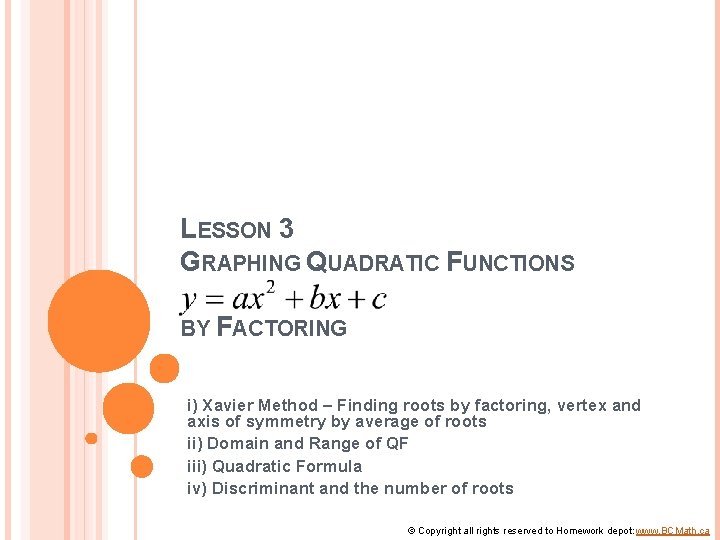 LESSON 3
GRAPHING QUADRATIC FUNCTIONS
$y = ax^2 + bx + c$
BY FACTORING

i) Xavier Method – Finding roots by factoring, vertex and axis of symmetry by average of roots
ii) Domain and Range of QF
iii) Quadratic Formula
iv) Discriminant and the number of roots

© Copyright all rights reserved to Homework depot: www.BCMath.ca